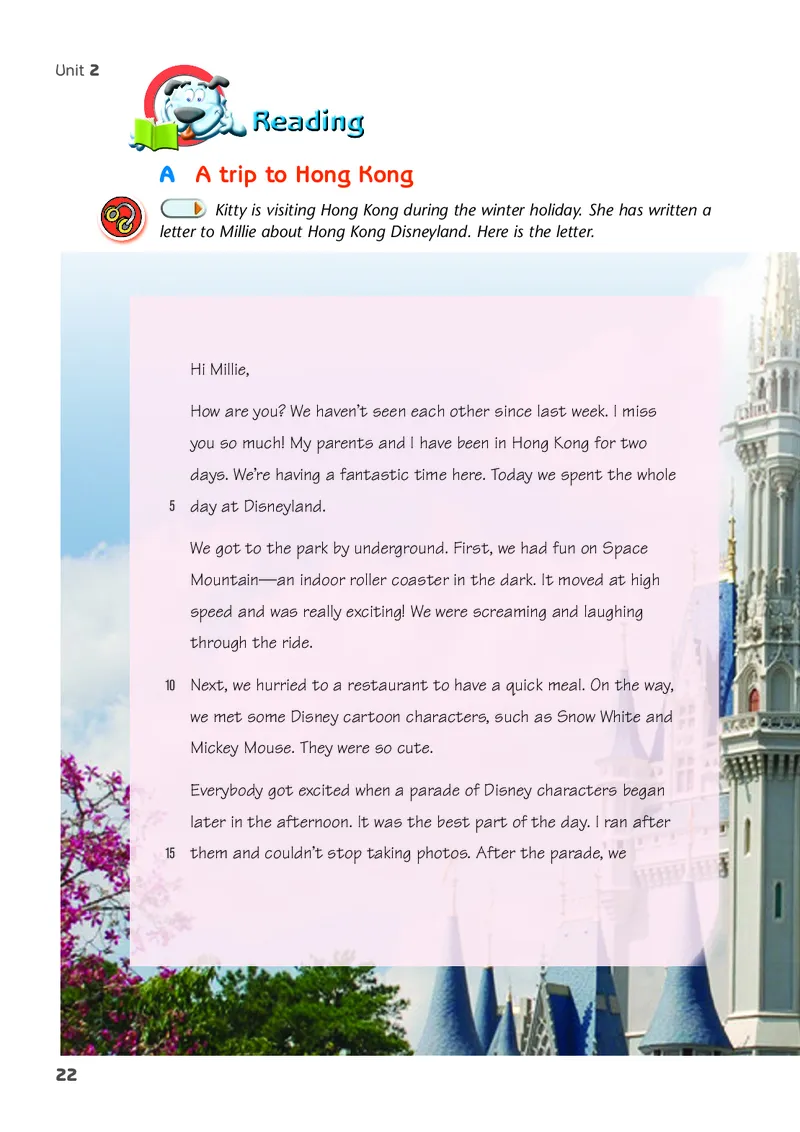 Unit 2

Reading

A A trip to Hong Kong

Kitty is visiting Hong Kong during the winter holiday. She has written a letter to Millie about Hong Kong Disneyland. Here is the letter.

Hi Millie,

How are you? We haven't seen each other since last week. I miss you so much! My parents and I have been in Hong Kong for two days. We're having a fantastic time here. Today we spent the whole 5 day at Disneyland.

We got to the park by underground. First, we had fun on Space Mountain—an indoor roller coaster in the dark. It moved at high speed and was really exciting! We were screaming and laughing through the ride.

10 Next, we hurried to a restaurant to have a quick meal. On the way, we met some Disney cartoon characters, such as Snow White and Mickey Mouse. They were so cute.

Everybody got excited when a parade of Disney characters began later in the afternoon. It was the best part of the day. I ran after 15 them and couldn't stop taking photos. After the parade, we

22